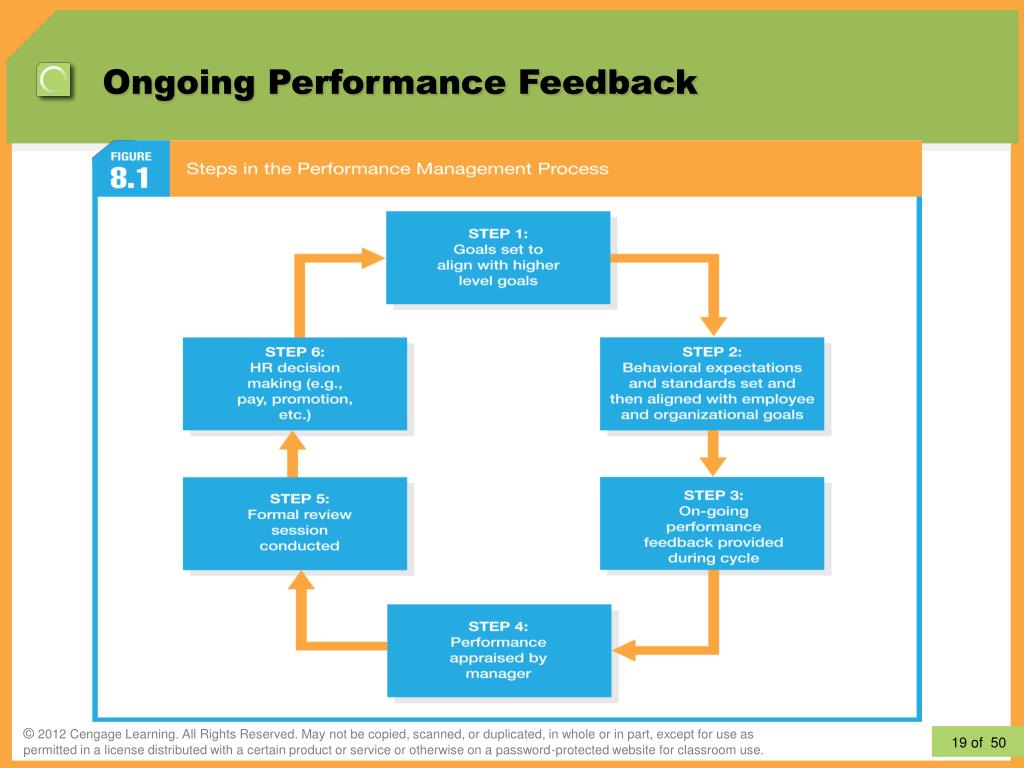 Ongoing Performance Feedback

FIGURE 8.1 Steps in the Performance Management Process

STEP 1: Goals set to align with higher level goals

STEP 2: Behavioral expectations and standards set and then aligned with employee and organizational goals

STEP 3: On-going performance feedback provided during cycle

STEP 4: Performance appraised by manager

STEP 5: Formal review session conducted

STEP 6: HR decision making (e.g., pay, promotion, etc.)

© 2012 Cengage Learning. All Rights Reserved. May not be copied, scanned, or duplicated, in whole or in part, except for use as permitted in a license distributed with a certain product or service or otherwise on a password-protected website for classroom use.

19 of 50